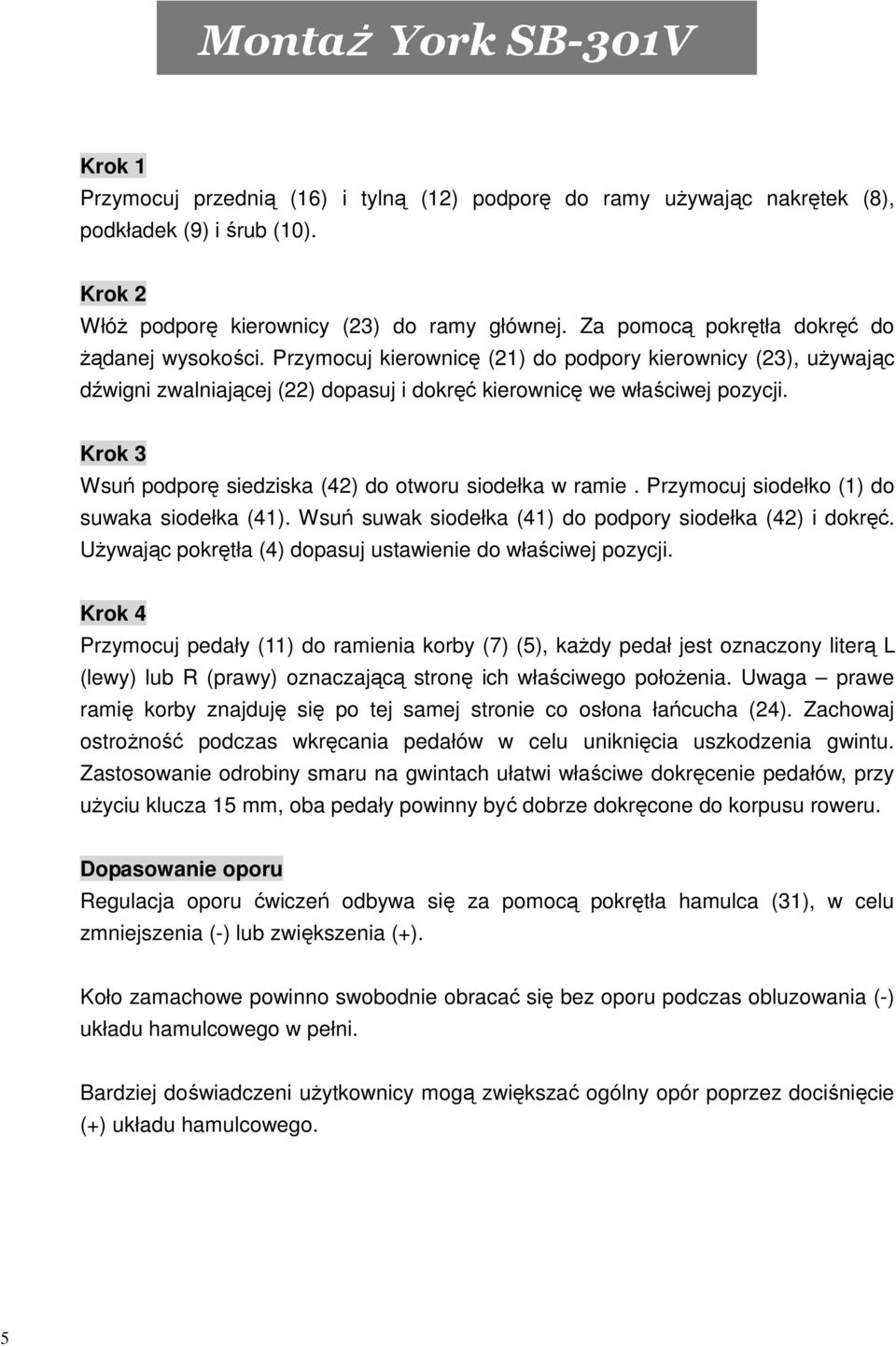 Montaż York SB-301V

Krok 1
Przymocuj przednią (16) i tylną (12) podporę do ramy używając nakrętek (8), podkładek (9) i śrub (10).

Krok 2
Włóż podporę kierownicy (23) do ramy głównej. Za pomocą pokrętła dokręć do żądanej wysokości. Przymocuj kierownicę (21) do podpory kierownicy (23), używając dźwigni zwalniającej (22) dopasuj i dokręć kierownicę we właściwej pozycji.

Krok 3
Wsuń podporę siedziska (42) do otworu siodełka w ramie . Przymocuj siodełko (1) do suwaka siodełka (41). Wsuń suwak siodełka (41) do podpory siodełka (42) i dokręć. Używając pokrętła (4) dopasuj ustawienie do właściwej pozycji.

Krok 4
Przymocuj pedały (11) do ramienia korby (7) (5), każdy pedał jest oznaczony literą L (lewy) lub R (prawy) oznaczającą stronę ich właściwego położenia. Uwaga – prawe ramię korby znajduję się po tej samej stronie co osłona łańcucha (24). Zachowaj ostrożność podczas wkręcania pedałów w celu uniknięcia uszkodzenia gwintu. Zastosowanie odrobiny smaru na gwintach ułatwi właściwe dokręcenie pedałów, przy użyciu klucza 15 mm, oba pedały powinny być dobrze dokręcone do korpusu roweru.

Dopasowanie oporu
Regulacja oporu ćwiczeń odbywa się za pomocą pokrętła hamulca (31), w celu zmniejszenia (-) lub zwiększenia (+).

Koło zamachowe powinno swobodnie obracać się bez oporu podczas obluzowania (-) układu hamulcowego w pełni.

Bardziej doświadczeni użytkownicy mogą zwiększać ogólny opór poprzez dociśnięcie (+) układu hamulcowego.

5